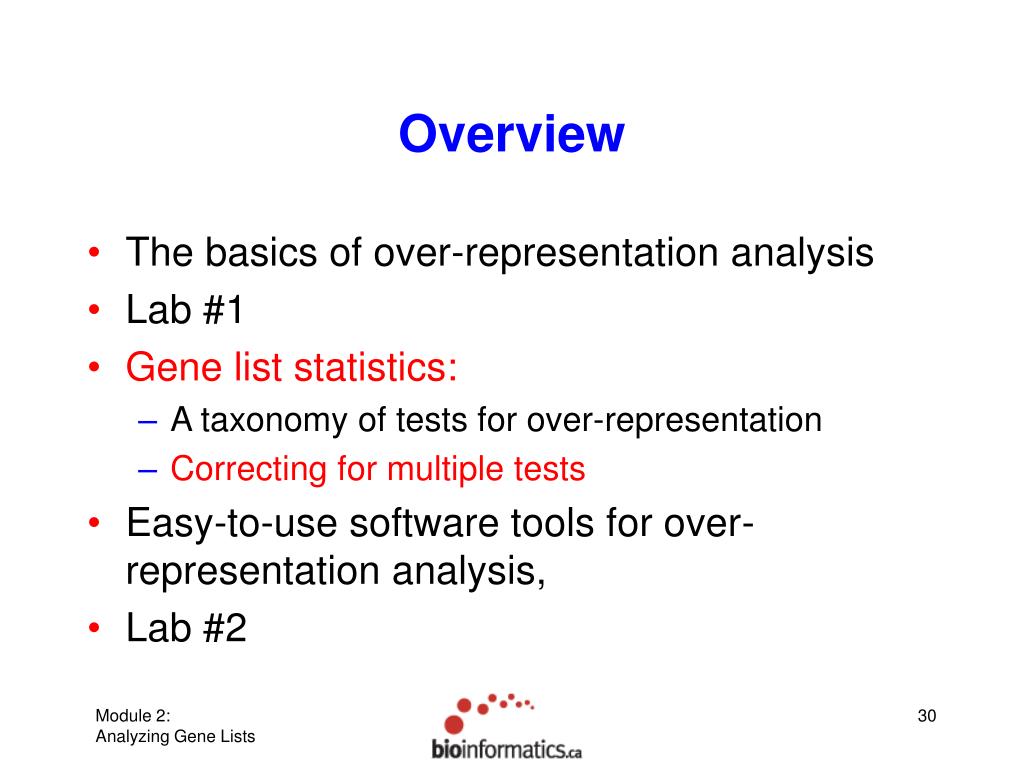 Overview

• The basics of over-representation analysis
• Lab #1
• Gene list statistics:
– A taxonomy of tests for over-representation
– Correcting for multiple tests
• Easy-to-use software tools for over-representation analysis,
• Lab #2

Module 2:
Analyzing Gene Lists

bioinformatics.ca

30